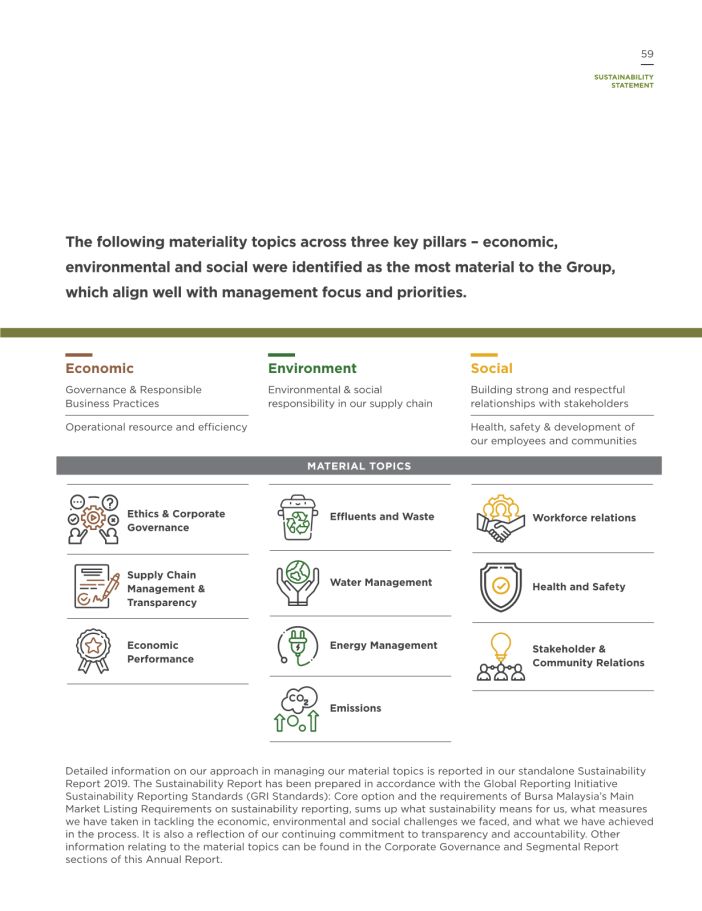 59

SUSTAINABILITY STATEMENT

The following materiality topics across three key pillars – economic, environmental and social were identified as the most material to the Group, which align well with management focus and priorities.

Economic

Governance & Responsible Business Practices

Operational resource and efficiency

Environment

Environmental & social responsibility in our supply chain

Social

Building strong and respectful relationships with stakeholders

Health, safety & development of our employees and communities

MATERIAL TOPICS

Ethics & Corporate Governance

Supply Chain Management & Transparency

Economic Performance

Effluents and Waste

Water Management

Energy Management

$CO_2$

Emissions

Workforce relations

Health and Safety

Stakeholder & Community Relations

Detailed information on our approach in managing our material topics is reported in our standalone Sustainability Report 2019. The Sustainability Report has been prepared in accordance with the Global Reporting Initiative Sustainability Reporting Standards (GRI Standards): Core option and the requirements of Bursa Malaysia's Main Market Listing Requirements on sustainability reporting, sums up what sustainability means for us, what measures we have taken in tackling the economic, environmental and social challenges we faced, and what we have achieved in the process. It is also a reflection of our continuing commitment to transparency and accountability. Other information relating to the material topics can be found in the Corporate Governance and Segmental Report sections of this Annual Report.